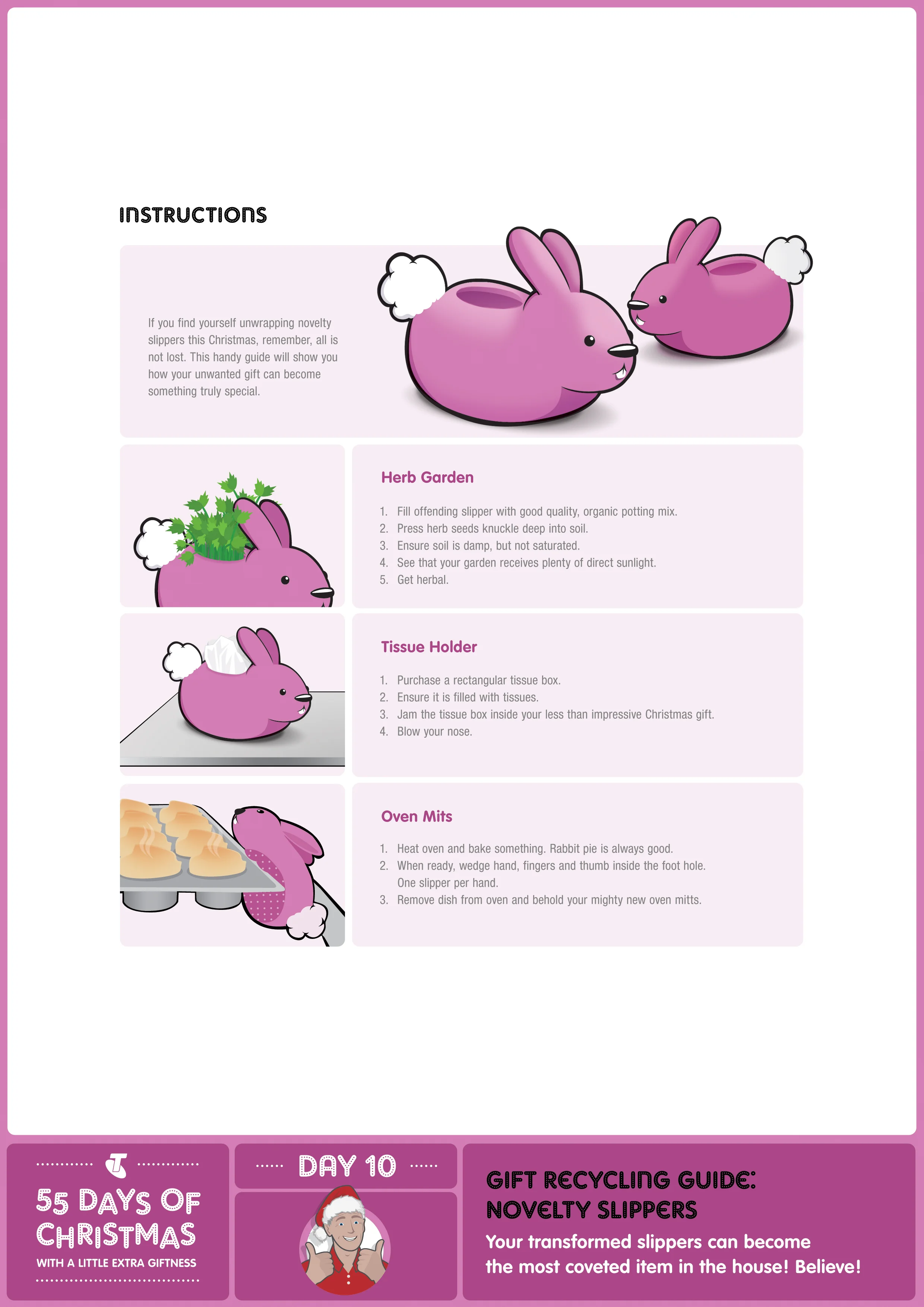 INSTRUCTIONS

If you find yourself unwrapping novelty slippers this Christmas, remember, all is not lost. This handy guide will show you how your unwanted gift can become something truly special.

Herb Garden

1. Fill offending slipper with good quality, organic potting mix.
2. Press herb seeds knuckle deep into soil.
3. Ensure soil is damp, but not saturated.
4. See that your garden receives plenty of direct sunlight.
5. Get herbal.

Tissue Holder

1. Purchase a rectangular tissue box.
2. Ensure it is filled with tissues.
3. Jam the tissue box inside your less than impressive Christmas gift.
4. Blow your nose.

Oven Mits

1. Heat oven and bake something. Rabbit pie is always good.
2. When ready, wedge hand, fingers and thumb inside the foot hole. One slipper per hand.
3. Remove dish from oven and behold your mighty new oven mitts.

55 DAYS OF CHRISTMAS
WITH A LITTLE EXTRA GIFTNESS

DAY 10

GIFT RECYCLING GUIDE: NOVELTY SLIPPERS

Your transformed slippers can become the most coveted item in the house! Believe!